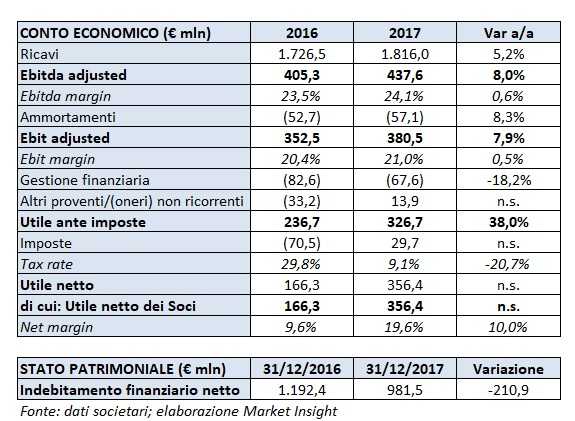 | CONTO ECONOMICO (€ mln) | 2016 | 2017 | Var a/a |
|---|---|---|---|
| Ricavi | 1.726,5 | 1.816,0 | 5,2% |
| Ebitda adjusted | 405,3 | 437,6 | 8,0% |
| Ebitda margin | 23,5% | 24,1% | 0,6% |
| Ammortamenti | (52,7) | (57,1) | 8,3% |
| Ebit adjusted | 352,5 | 380,5 | 7,9% |
| Ebit margin | 20,4% | 21,0% | 0,5% |
| Gestione finanziaria | (82,6) | (67,6) | -18,2% |
| Altri proventi/(oneri) non ricorrenti | (33,2) | 13,9 | n.s. |
| Utile ante imposte | 236,7 | 326,7 | 38,0% |
| Imposte | (70,5) | 29,7 | n.s. |
| Tax rate | 29,8% | 9,1% | -20,7% |
| Utile netto | 166,3 | 356,4 | n.s. |
| di cui: Utile netto dei Soci | 166,3 | 356,4 | n.s. |
| Net margin | 9,6% | 19,6% | 10,0% |

| STATO PATRIMONIALE (€ mln) | 31/12/2016 | 31/12/2017 | Variazione |
|---|---|---|---|
| Indebitamento finanziario netto | 1.192,4 | 981,5 | -210,9 |

Fonte: dati societari; elaborazione Market Insight